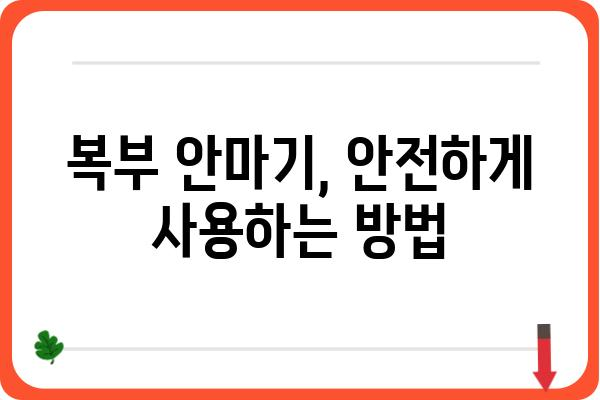 복부 안마기, 안전하게 사용하는 방법